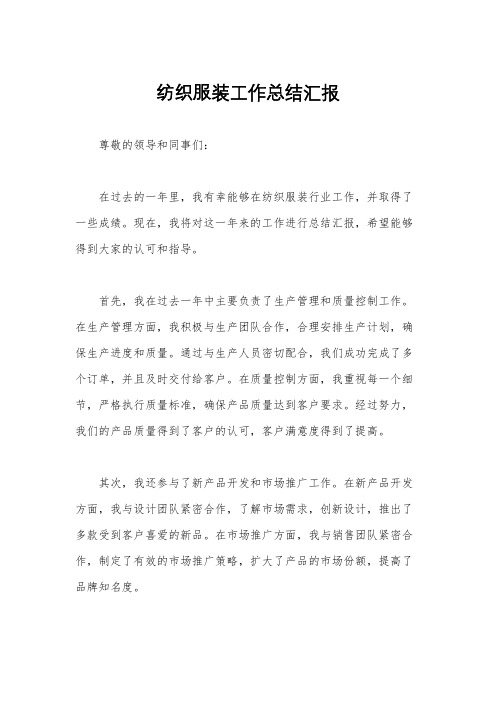 纺织服装工作总结汇报

尊敬的领导和同事们：

在过去的一年里，我有幸能够在纺织服装行业工作，并取得了一些成绩。现在，我将对这一年来的工作进行总结汇报，希望能够得到大家的认可和指导。

首先，我在过去一年中主要负责了生产管理和质量控制工作。在生产管理方面，我积极与生产团队合作，合理安排生产计划，确保生产进度和质量。通过与生产人员密切配合，我们成功完成了多个订单，并且及时交付给客户。在质量控制方面，我重视每一个细节，严格执行质量标准，确保产品质量达到客户要求。经过努力，我们的产品质量得到了客户的认可，客户满意度得到了提高。

其次，我还参与了新产品开发和市场推广工作。在新产品开发方面，我与设计团队紧密合作，了解市场需求，创新设计，推出了多款受到客户喜爱的新品。在市场推广方面，我与销售团队紧密合作，制定了有效的市场推广策略，扩大了产品的市场份额，提高了品牌知名度。